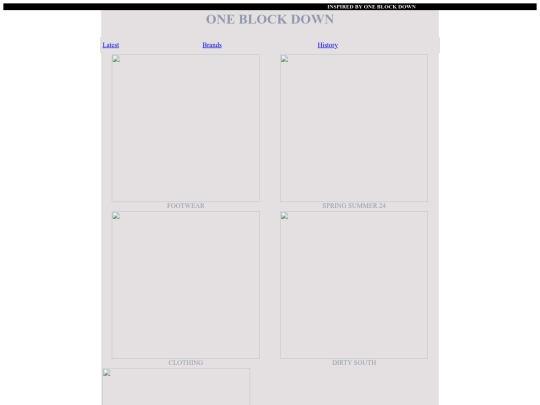 INSPIRED BY ONE BLOCK DOWN

ONE BLOCK DOWN

Latest Brands History

FOOTWEAR

SPRING SUMMER 24

CLOTHING

DIRTY SOUTH